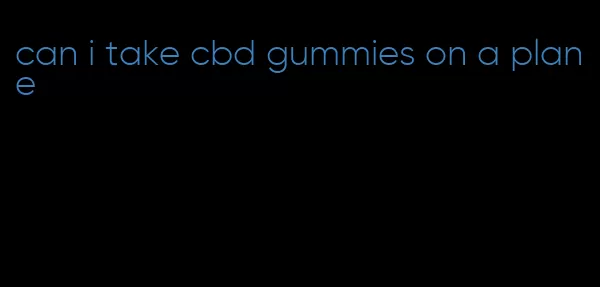 can i take cbd gummies on a plane